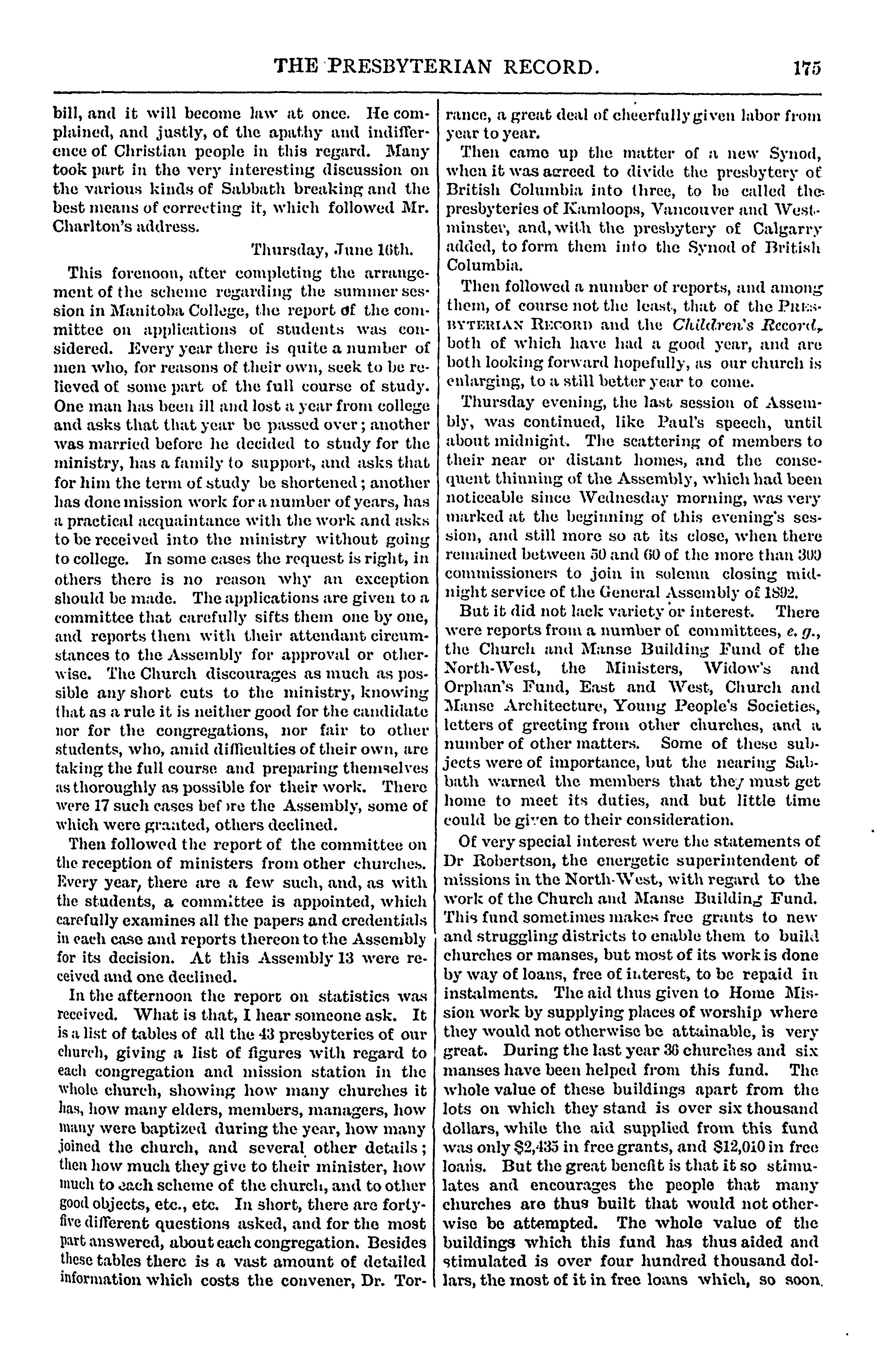 THE PRESBYTERIAN RECORD. 175

bill, and it will become law at once. He complained, and justly, of the apathy and indifference of Christian people in this regard. Many took part in the very interesting discussion on the various kinds of Sabbath breaking and the best means of correcting it, which followed Mr. Charlton's address.

Thursday, June 16th.

This forenoon, after completing the arrangement of the scheme regarding the summer session in Manitoba College, the report of the committee on applications of students was considered. Every year there is quite a number of men who, for reasons of their own, seek to be relieved of some part of the full course of study. One man has been ill and lost a year from college and asks that that year be passed over; another was married before he decided to study for the ministry, has a family to support, and asks that for him the term of study be shortened; another has done mission work for a number of years, has a practical acquaintance with the work and asks to be received into the ministry without going to college. In some cases the request is right, in others there is no reason why an exception should be made. The applications are given to a committee that carefully sifts them one by one, and reports them with their attendant circumstances to the Assembly for approval or otherwise. The Church discourages as much as possible any short cuts to the ministry, knowing that as a rule it is neither good for the candidate nor for the congregations, nor fair to other students, who, amid difficulties of their own, are taking the full course and preparing themselves as thoroughly as possible for their work. There were 17 such cases bef re the Assembly, some of which were granted, others declined.

Then followed the report of the committee on the reception of ministers from other churches. Every year, there are a few such, and, as with the students, a committee is appointed, which carefully examines all the papers and credentials in each case and reports thereon to the Assembly for its decision. At this Assembly 13 were received and one declined.

In the afternoon the report on statistics was received. What is that, I hear someone ask. It is a list of tables of all the 43 presbyteries of our church, giving a list of figures with regard to each congregation and mission station in the whole church, showing how many churches it has, how many elders, members, managers, how many were baptized during the year, how many joined the church, and several other details; then how much they give to their minister, how much to each scheme of the church, and to other good objects, etc., etc. In short, there are forty-five different questions asked, and for the most part answered, about each congregation. Besides these tables there is a vast amount of detailed information which costs the convener, Dr. Torrance, a great deal of cheerfully given labor from year to year.

Then came up the matter of a new Synod, when it was agreed to divide the presbytery of British Columbia into three, to be called the presbyteries of Kamloops, Vancouver and Westminster, and, with the presbytery of Calgarry added, to form them into the Synod of British Columbia.

Then followed a number of reports, and among them, of course not the least, that of the PRESBYTERIAN RECORD and the Children's Record, both of which have had a good year, and are both looking forward hopefully, as our church is enlarging, to a still better year to come.

Thursday evening, the last session of Assembly, was continued, like Paul's speech, until about midnight. The scattering of members to their near or distant homes, and the consequent thinning of the Assembly, which had been noticeable since Wednesday morning, was very marked at the beginning of this evening's session, and still more so at its close, when there remained between 50 and 60 of the more than 300 commissioners to join in solemn closing midnight service of the General Assembly of 1892.

But it did not lack variety or interest. There were reports from a number of committees, e. g., the Church and Manse Building Fund of the North-West, the Ministers, Widow's and Orphan's Fund, East and West, Church and Manse Architecture, Young People's Societies, letters of greeting from other churches, and a number of other matters. Some of these subjects were of importance, but the nearing Sabbath warned the members that they must get home to meet its duties, and but little time could be given to their consideration.

Of very special interest were the statements of Dr Robertson, the energetic superintendent of missions in the North-West, with regard to the work of the Church and Manse Building Fund. This fund sometimes makes free grants to new and struggling districts to enable them to build churches or manses, but most of its work is done by way of loans, free of interest, to be repaid in instalments. The aid thus given to Home Mission work by supplying places of worship where they would not otherwise be attainable, is very great. During the last year 36 churches and six manses have been helped from this fund. The whole value of these buildings apart from the lots on which they stand is over six thousand dollars, while the aid supplied from this fund was only $2,435 in free grants, and $12,010 in free loans. But the great benefit is that it so stimulates and encourages the people that many churches are thus built that would not otherwise be attempted. The whole value of the buildings which this fund has thus aided and stimulated is over four hundred thousand dollars, the most of it in free loans which, so soon